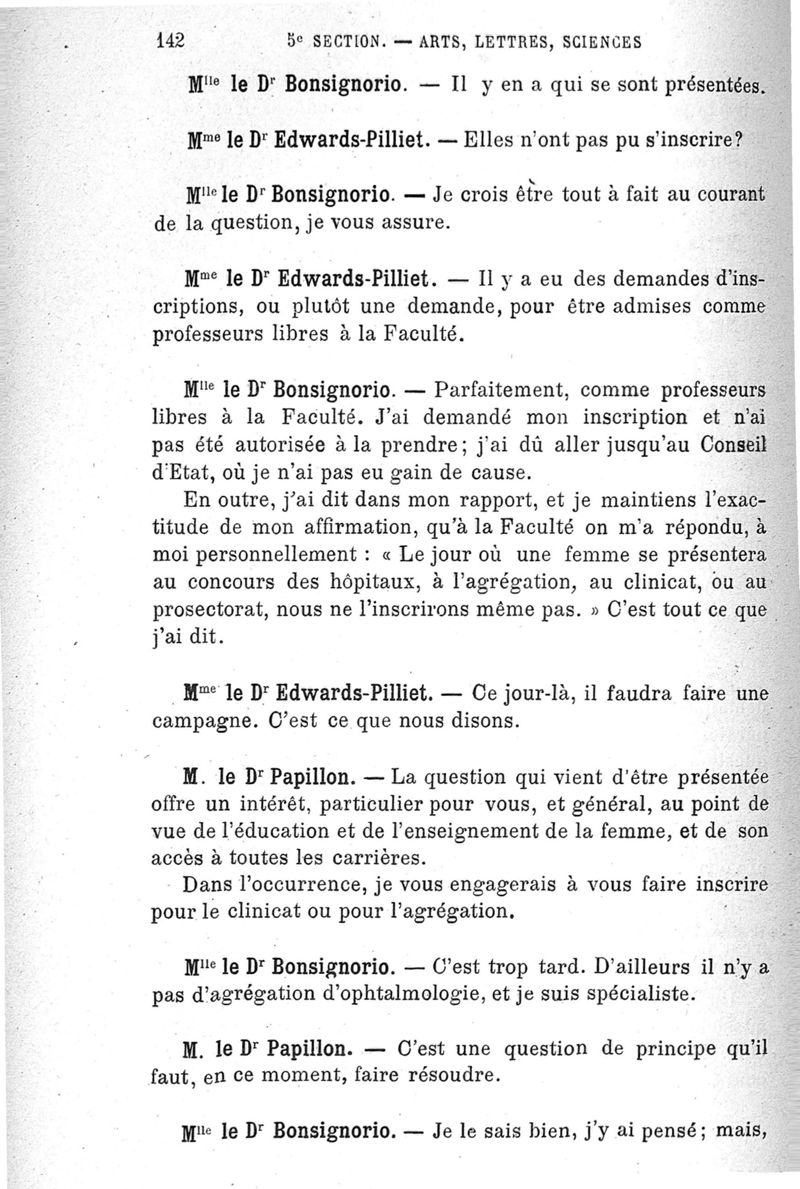 142 5e SECTION. — ARTS, LETTRES, SCIENCES

Mlle le Dr Bonsignorio. — Il y en a qui se sont présentées.

Mme le Dr Edwards-Pilliet. — Elles n'ont pas pu s'inscrire?

Mlle le Dr Bonsignorio. — Je crois être tout à fait au courant de la question, je vous assure.

Mme le Dr Edwards-Pilliet. — Il y a eu des demandes d'inscriptions, ou plutôt une demande, pour être admises comme professeurs libres à la Faculté.

Mlle le Dr Bonsignorio. — Parfaitement, comme professeurs libres à la Faculté. J'ai demandé mon inscription et n'ai pas été autorisée à la prendre; j'ai dû aller jusqu'au Conseil d'Etat, où je n'ai pas eu gain de cause.

En outre, j'ai dit dans mon rapport, et je maintiens l'exactitude de mon affirmation, qu'à la Faculté on m'a répondu, à moi personnellement : « Le jour où une femme se présentera au concours des hôpitaux, à l'agrégation, au clinicat, ou au prosectorat, nous ne l'inscrirons même pas. » C'est tout ce que j'ai dit.

Mme le Dr Edwards-Pilliet. — Ce jour-là, il faudra faire une campagne. C'est ce que nous disons.

M. le Dr Papillon. — La question qui vient d'être présentée offre un intérêt, particulier pour vous, et général, au point de vue de l'éducation et de l'enseignement de la femme, et de son accès à toutes les carrières.

Dans l'occurrence, je vous engagerais à vous faire inscrire pour le clinicat ou pour l'agrégation.

Mlle le Dr Bonsignorio. — C'est trop tard. D'ailleurs il n'y a pas d'agrégation d'ophtalmologie, et je suis spécialiste.

M. le Dr Papillon. — C'est une question de principe qu'il faut, en ce moment, faire résoudre.

Mlle le Dr Bonsignorio. — Je le sais bien, j'y ai pensé; mais,